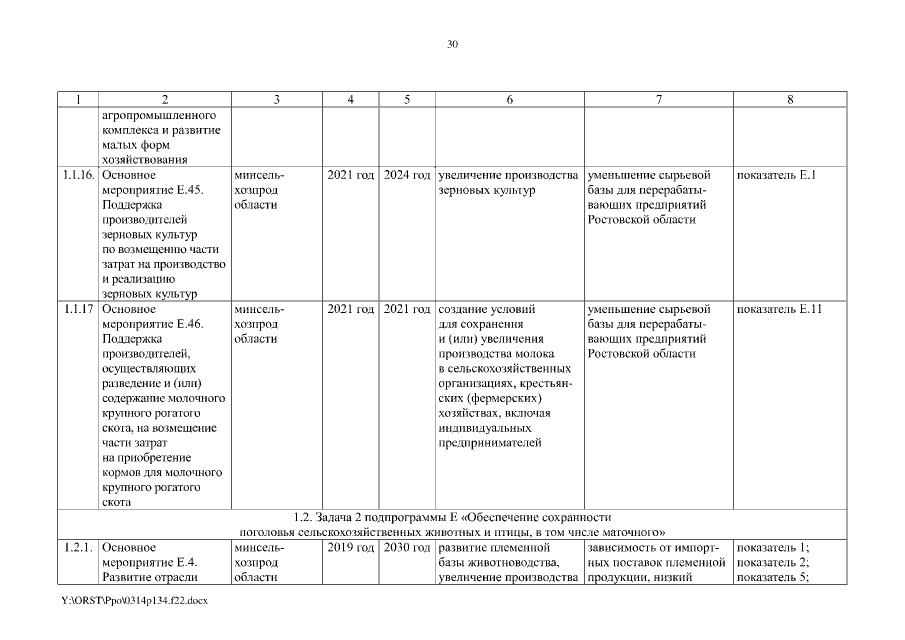 30

| 1 | 2 | 3 | 4 | 5 | 6 | 7 | 8 |
|---|---|---|---|---|---|---|---|
| | агропромышленного комплекса и развитие малых форм хозяйствования | | | | | | |
| 1.1.16. | Основное мероприятие Е.45. Поддержка производителей зерновых культур по возмещению части затрат на производство и реализацию зерновых культур | минсельхозпрод области | 2021 год | 2024 год | увеличение производства зерновых культур | уменьшение сырьевой базы для перерабатывающих предприятий Ростовской области | показатель Е.1 |
| 1.1.17 | Основное мероприятие Е.46. Поддержка производителей, осуществляющих разведение и (или) содержание молочного крупного рогатого скота, на возмещение части затрат на приобретение кормов для молочного крупного рогатого скота | минсельхозпрод области | 2021 год | 2021 год | создание условий для сохранения и (или) увеличения производства молока в сельскохозяйственных организациях, крестьянских (фермерских) хозяйствах, включая индивидуальных предпринимателей | уменьшение сырьевой базы для перерабатывающих предприятий Ростовской области | показатель Е.11 |
| 1.2. Задача 2 подпрограммы Е «Обеспечение сохранности поголовья сельскохозяйственных животных и птицы, в том числе маточного» | | | | | | | |
| 1.2.1. | Основное мероприятие Е.4. Развитие отрасли | минсельхозпрод области | 2019 год | 2030 год | развитие племенной базы животноводства, увеличение производства | зависимость от импортных поставок племенной продукции, низкий | показатель 1; показатель 2; показатель 5; |

Y:\ORST\Ppo\0314p134.f22.docx